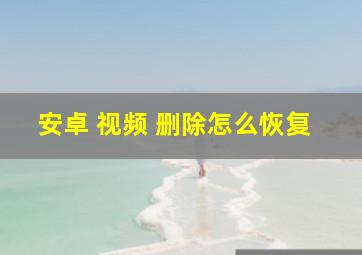 安卓 视频 删除怎么恢复